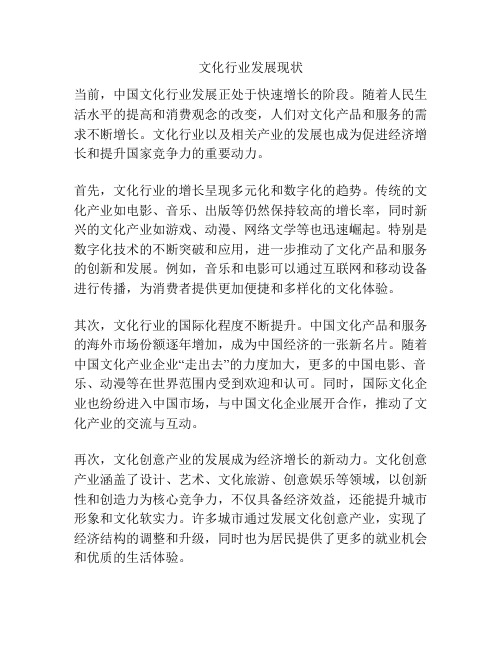 文化行业发展现状

当前，中国文化行业发展正处于快速增长的阶段。随着人民生活水平的提高和消费观念的改变，人们对文化产品和服务的需求不断增长。文化行业以及相关产业的发展也成为促进经济增长和提升国家竞争力的重要动力。

首先，文化行业的增长呈现多元化和数字化的趋势。传统的文化产业如电影、音乐、出版等仍然保持较高的增长率，同时新兴的文化产业如游戏、动漫、网络文学等也迅速崛起。特别是数字化技术的不断突破和应用，进一步推动了文化产品和服务的创新和发展。例如，音乐和电影可以通过互联网和移动设备进行传播，为消费者提供更加便捷和多样化的文化体验。

其次，文化行业的国际化程度不断提升。中国文化产品和服务的海外市场份额逐年增加，成为中国经济的一张新名片。随着中国文化产业企业“走出去”的力度加大，更多的中国电影、音乐、动漫等在世界范围内受到欢迎和认可。同时，国际文化企业也纷纷进入中国市场，与中国文化企业展开合作，推动了文化产业的交流与互动。

再次，文化创意产业的发展成为经济增长的新动力。文化创意产业涵盖了设计、艺术、文化旅游、创意娱乐等领域，以创新性和创造力为核心竞争力，不仅具备经济效益，还能提升城市形象和文化软实力。许多城市通过发展文化创意产业，实现了经济结构的调整和升级，同时也为居民提供了更多的就业机会和优质的生活体验。